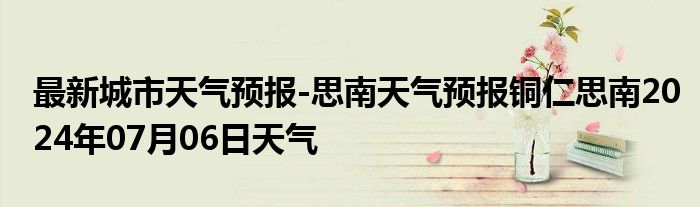 最新城市天气预报-思南天气预报铜仁思南2024年07月06日天气